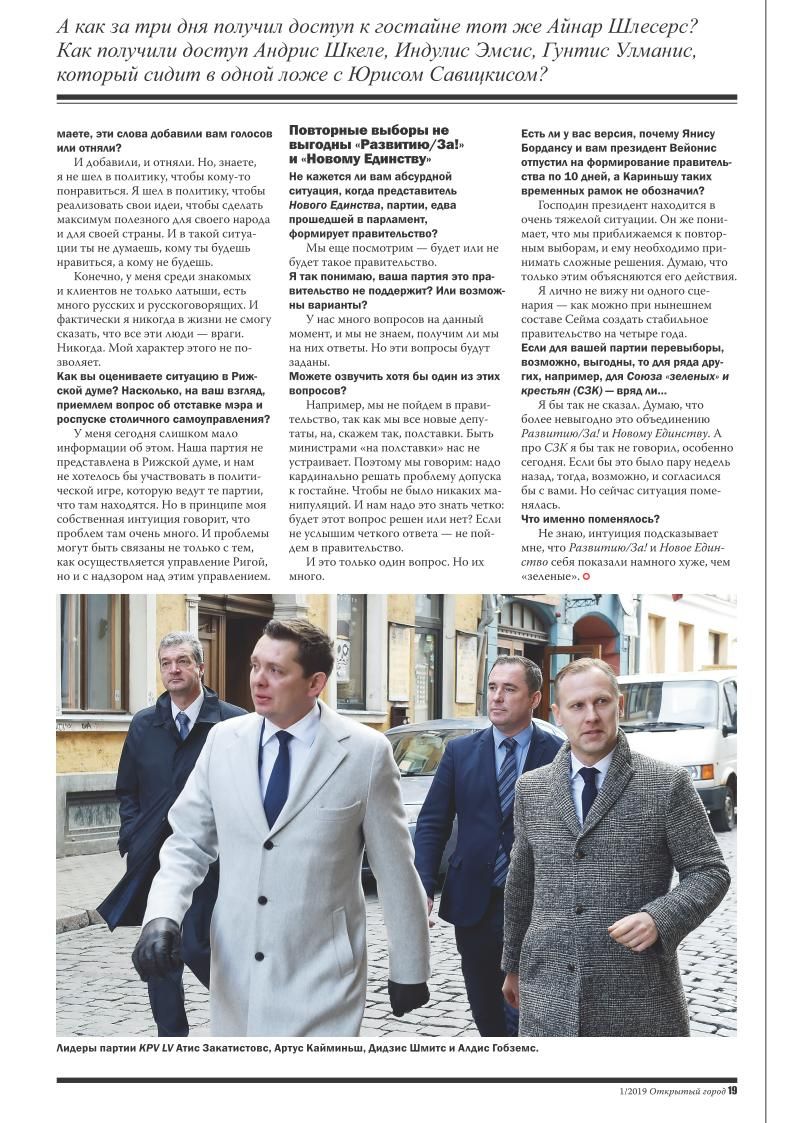 А как за три дня получил доступ к гостайне тот же Айнар Шлесерс? Как получили доступ Андрис Шкеле, Индулис Эмсис, Гунтис Улманис, который сидит в одной ложе с Юрисом Савицкисом?

маете, эти слова добавили вам голосов или отняли?

И добавили, и отняли. Но, знаете, я не шел в политику, чтобы кому-то понравиться. Я шел в политику, чтобы реализовать свои идеи, чтобы сделать максимум полезного для своего народа и для своей страны. И в такой ситуации ты не думаешь, кому ты будешь нравиться, а кому не будешь.

Конечно, у меня среди знакомых и клиентов не только латыши, есть много русских и русскоговорящих. И фактически я никогда в жизни не смогу сказать, что все эти люди — враги. Никогда. Мой характер этого не позволяет.

Как вы оцениваете ситуацию в Рижской думе? Насколько, на ваш взгляд, приемлем вопрос об отставке мэра и роспуске столичного самоуправления?

У меня сегодня слишком мало информации об этом. Наша партия не представлена в Рижской думе, и нам не хотелось бы участвовать в политической игре, которую ведут те партии, что там находятся. Но в принципе моя собственная интуиция говорит, что проблем там очень много. И проблемы могут быть связаны не только с тем, как осуществляется управление Ригой, но и с надзором над этим управлением.

Повторные выборы не выгодны «Развитию/За!» и «Новому Единству»

Не кажется ли вам абсурдной ситуация, когда представитель Нового Единства, партии, едва прошедшей в парламент, формирует правительство?

Мы еще посмотрим — будет или не будет такое правительство.

Я так понимаю, ваша партия это правительство не поддержит? Или возможны варианты?

У нас много вопросов на данный момент, и мы не знаем, получим ли мы на них ответы. Но эти вопросы будут заданы.

Можете озвучить хотя бы один из этих вопросов?

Например, мы не пойдем в правительство, так как мы все новые депутаты, на, скажем так, поставки. Быть министрами «на поставки» нас не устраивает. Поэтому мы говорим: надо кардинально решать проблему допуска к гостайне. Чтобы не было никаких манипуляций. И нам надо это знать четко: будет этот вопрос решен или нет? Если не услышим четкого ответа — не пойдем в правительство.

И это только один вопрос. Но их много.

Есть ли у вас версия, почему Янису Бордансу и вам президент Вейонис отпустил на формирование правительства по 10 дней, а Кариньшу таких временных рамок не обозначил?

Господин президент находится в очень тяжелой ситуации. Он же понимает, что мы приближаемся к повторным выборам, и ему необходимо принимать сложные решения. Думаю, что только этим объясняются его действия.

Я лично не вижу ни одного сценария — как можно при нынешнем составе Сейма создать стабильное правительство на четыре года.

Если для вашей партии перевыборы, возможно, выгодны, то для ряда других, например, для Союза «зеленых» и крестьян (СЗК) — вряд ли...

Я бы так не сказал. Думаю, что более невыгодно это объединению Развитию/За! и Новому Единству. А про СЗК я бы так не говорил, особенно сегодня. Если бы это было пару недель назад, тогда, возможно, и согласился бы с вами. Но сейчас ситуация поменялась.

Что именно поменялось?

Не знаю, интуиция подсказывает мне, что Развитию/За! и Новое Единство себя показали намного хуже, чем «зеленые».

Лидеры партии KPV LV Атис Закатистовс, Артус Кайминьш, Дидзис Шмитс и Алдис Гобземс.

1/2019 Открытый город 19